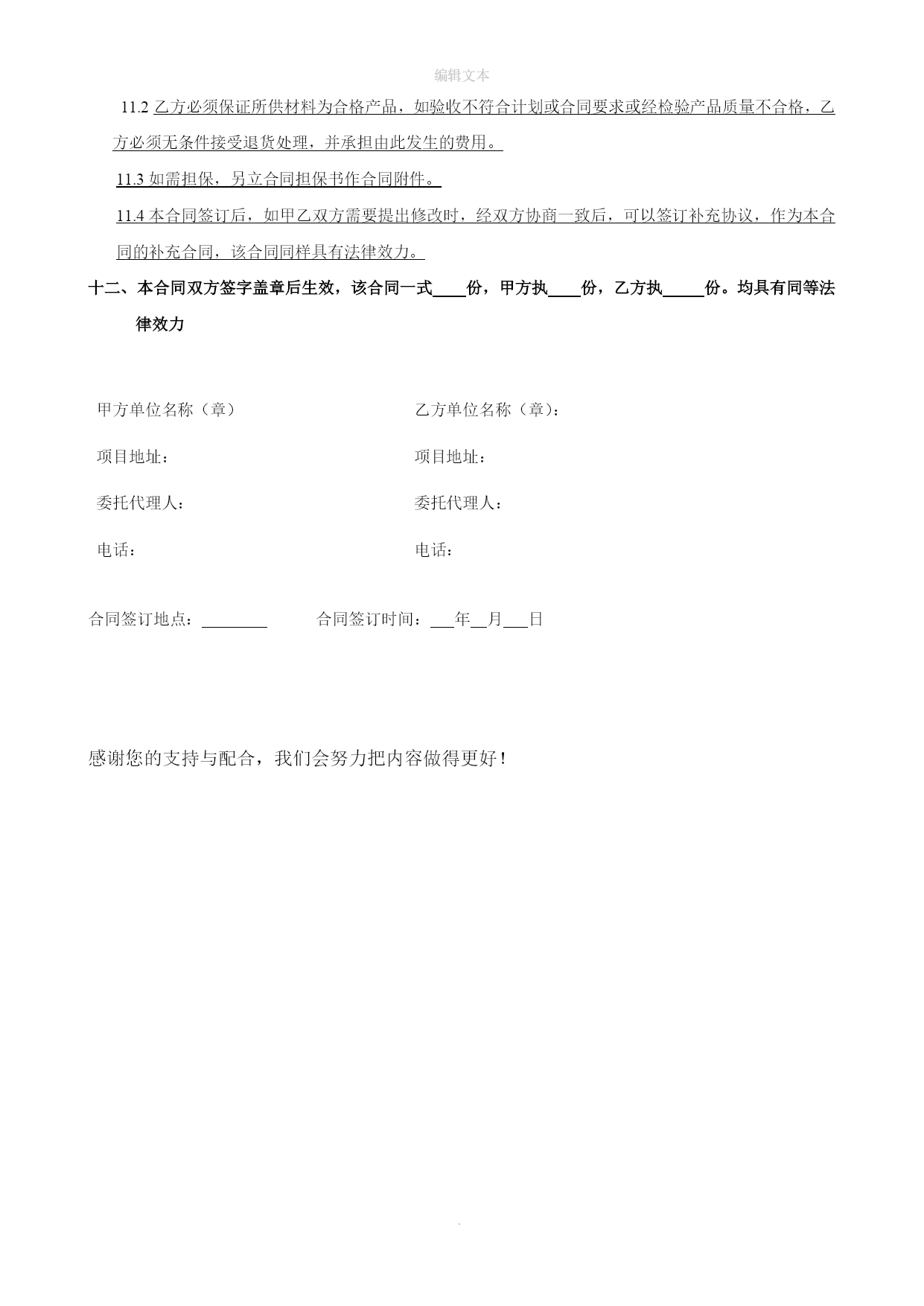 编辑文本

11.2 乙方必须保证所供材料为合格产品，如验收不符合计划或合同要求或经检验产品质量不合格，乙方必须无条件接受退货处理，并承担由此发生的费用。

11.3 如需担保，另立合同担保书作合同附件。

11.4 本合同签订后，如甲乙双方需要提出修改时，经双方协商一致后，可以签订补充协议，作为本合同的补充合同，该合同同样具有法律效力。

十二、本合同双方签字盖章后生效，该合同一式____份，甲方执____份，乙方执_____份。均具有同等法律效力

甲方单位名称（章）

项目地址：

委托代理人：

电话：

乙方单位名称（章）：

项目地址：

委托代理人：

电话：

合同签订地点：________ 合同签订时间：___年__月___日

感谢您的支持与配合，我们会努力把内容做得更好！

.